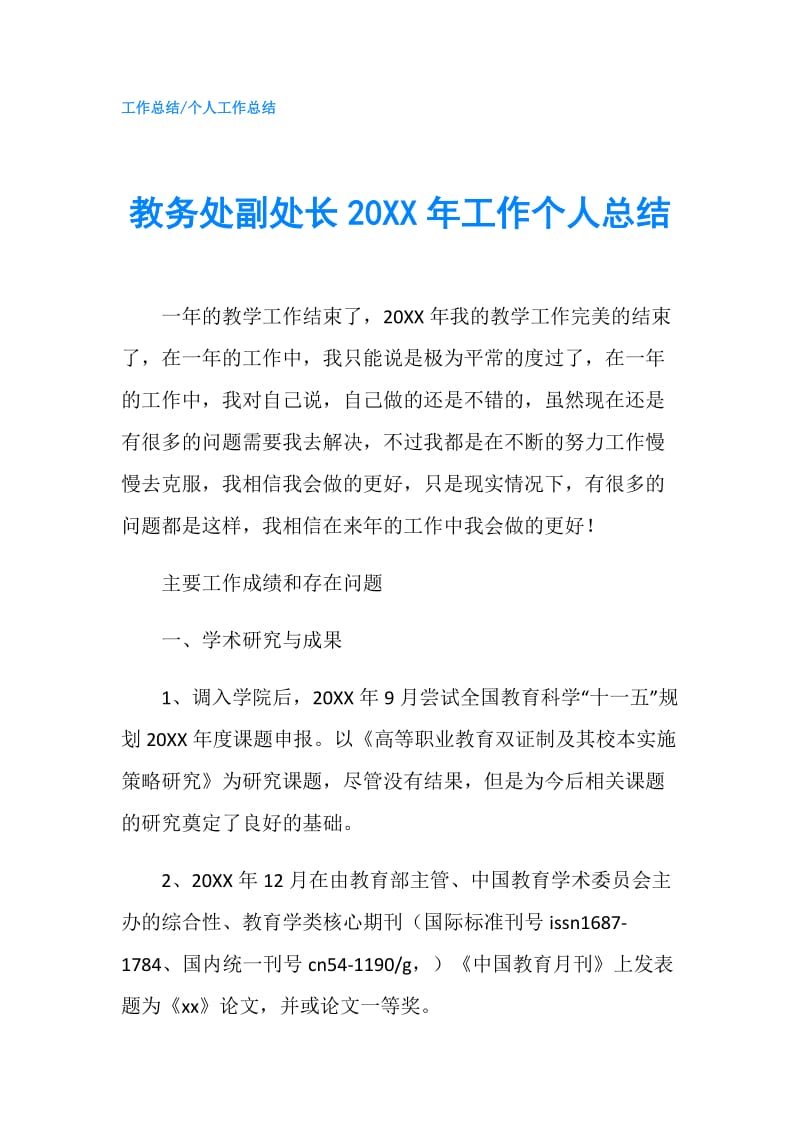 工作总结/个人工作总结

教务处副处长 20XX 年工作个人总结

一年的教学工作结束了，20XX 年我的教学工作完美的结束了，在一年的工作中，我只能说是极为平常的度过了，在一年的工作中，我对自己说，自己做的还是不错的，虽然现在还是有很多的问题需要我去解决，不过我都是在不断的努力工作慢慢去克服，我相信我会做的更好，只是现实情况下，有很多的问题都是这样，我相信在来年的工作中我会做的更好！

主要工作成绩和存在问题

一、学术研究与成果

1、调入学院后，20XX 年 9 月尝试全国教育科学“十一五”规划 20XX 年度课题申报。以《高等职业教育双证制及其校本实施策略研究》为研究课题，尽管没有结果，但是为今后相关课题的研究奠定了良好的基础。

2、20XX 年 12 月在由教育部主管、中国教育学术委员会主办的综合性、教育学类核心期刊（国际标准刊号 issn1687-1784、国内统一刊号 cn54-1190/g，）《中国教育月刊》上发表题为《xx》论文，并或论文一等奖。